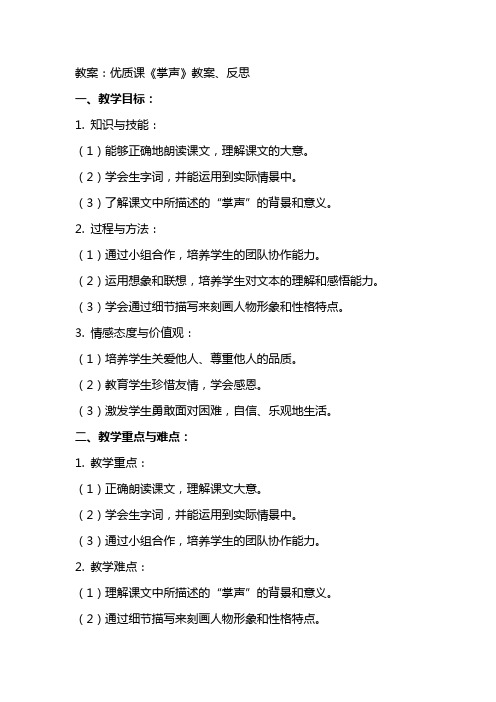 教案：优质课《掌声》教案、反思

一、教学目标：

1. 知识与技能：

（1）能够正确地朗读课文，理解课文的大意。

（2）学会生字词，并能运用到实际情景中。

（3）了解课文中所描述的“掌声”的背景和意义。

2. 过程与方法：

（1）通过小组合作，培养学生的团队协作能力。

（2）运用想象和联想，培养学生对文本的理解和感悟能力。

（3）学会通过细节描写来刻画人物形象和性格特点。

3. 情感态度与价值观：

（1）培养学生关爱他人、尊重他人的品质。

（2）教育学生珍惜友情，学会感恩。

（3）激发学生勇敢面对困难，自信、乐观地生活。

二、教学重点与难点：

1. 教学重点：

（1）正确朗读课文，理解课文大意。

（2）学会生字词，并能运用到实际情景中。

（3）通过小组合作，培养学生的团队协作能力。

2. 教学难点：

（1）理解课文中所描述的“掌声”的背景和意义。

（2）通过细节描写来刻画人物形象和性格特点。